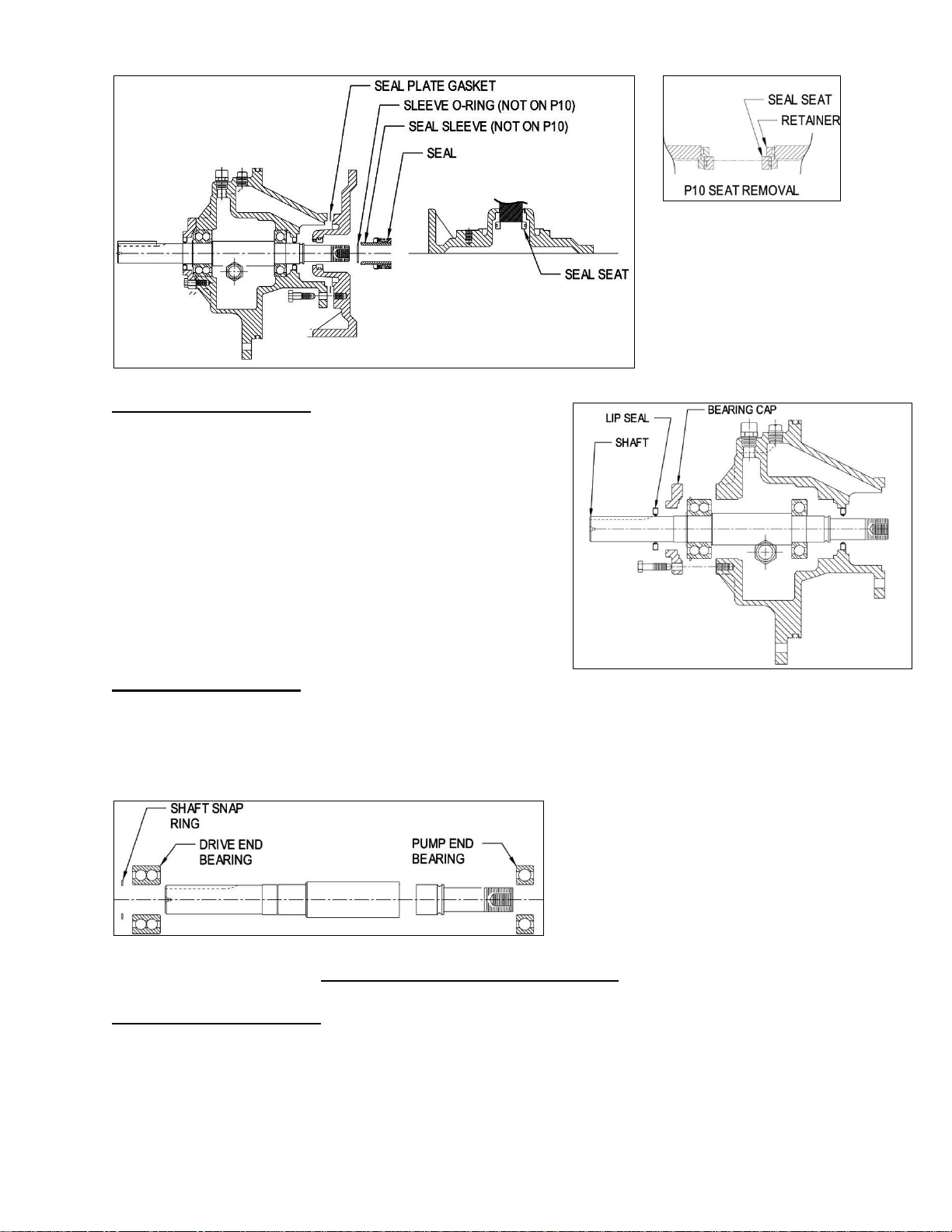 SEAL PLATE GASKET
SLEEVE O-RING (NOT ON P10)
SEAL SLEEVE (NOT ON P10)
SEAL
SEAL SEAT

SEAL SEAT
RETAINER
P10 SEAT REMOVAL

LIP SEAL
BEARING CAP
SHAFT

SHAFT SNAP RING
DRIVE END BEARING
PUMP END BEARING